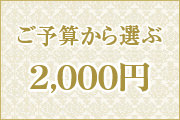 ご予算から選ぶ

2,000円